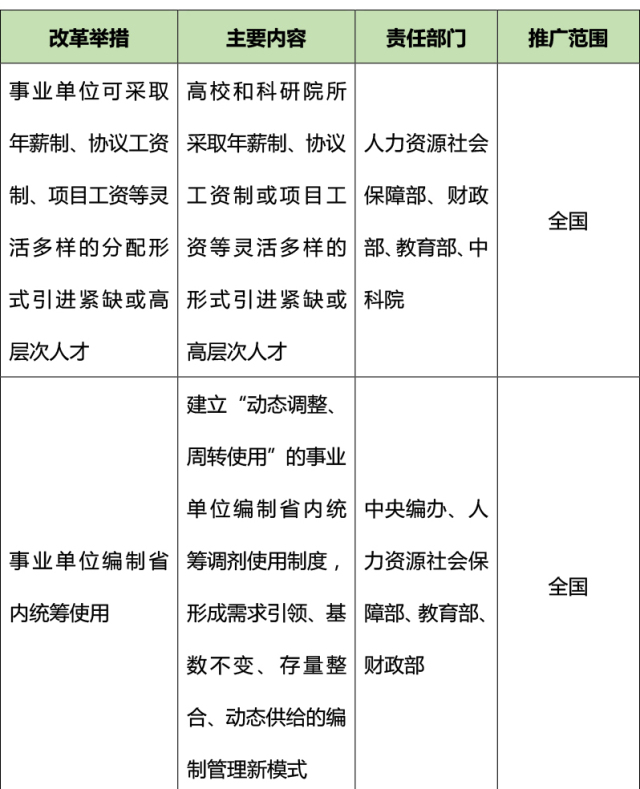 | 改革举措 | 主要内容 | 责任部门 | 推广范围 |
|---|---|---|---|
| 事业单位可采取年薪制、协议工资制、项目工资等灵活多样的分配形式引进紧缺或高层次人才 | 高校和科研院所采取年薪制、协议工资制或项目工资等灵活多样的形式引进紧缺或高层次人才 | 人力资源社会保障部、财政部、教育部、中科院 | 全国 |
| 事业单位编制省内统筹使用 | 建立“动态调整、周转使用”的事业单位编制省内统筹调剂使用制度，形成需求引领、基数不变、存量整合、动态供给的编制管理新模式 | 中央编办、人力资源社会保障部、教育部、财政部 | 全国 |